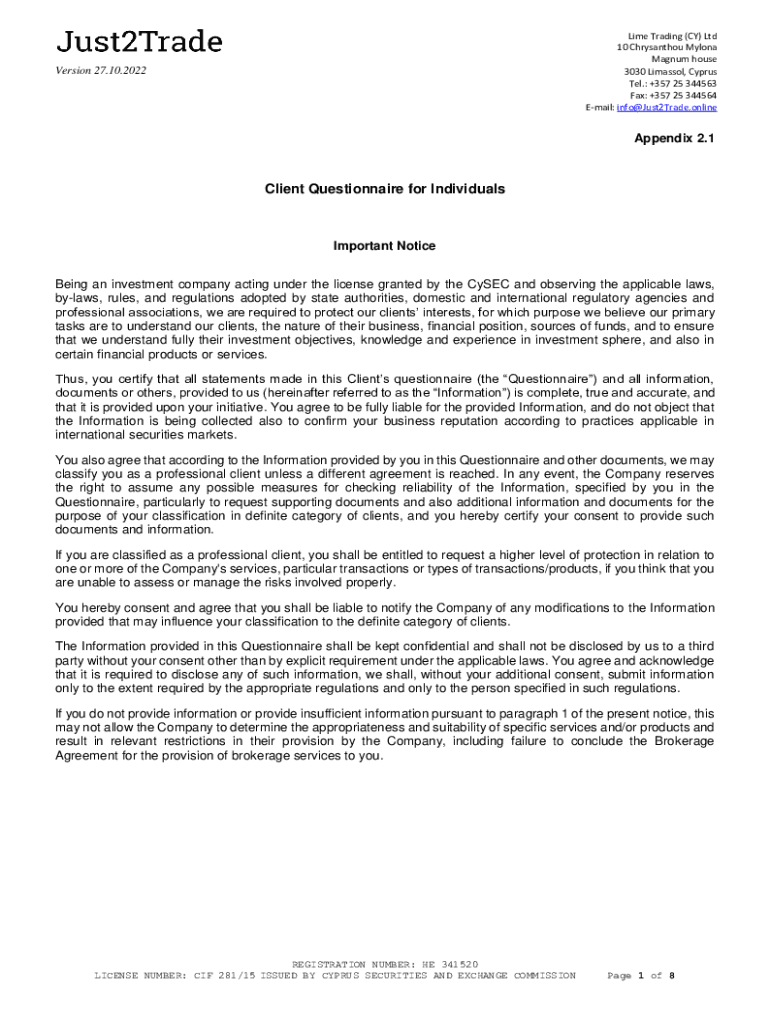 Just2Trade

Version 27.10.2022

Lime Trading (CY) Ltd
10 Chrysanthou Mylona
Magnum house
3030 Limassol, Cyprus
Tel.: +357 25 344563
Fax: +357 25 344564
E-mail: info@Just2Trade.online

Appendix 2.1

Client Questionnaire for Individuals

Important Notice

Being an investment company acting under the license granted by the CySEC and observing the applicable laws, by-laws, rules, and regulations adopted by state authorities, domestic and international regulatory agencies and professional associations, we are required to protect our clients' interests, for which purpose we believe our primary tasks are to understand our clients, the nature of their business, financial position, sources of funds, and to ensure that we understand fully their investment objectives, knowledge and experience in investment sphere, and also in certain financial products or services.

Thus, you certify that all statements made in this Client's questionnaire (the "Questionnaire") and all information, documents or others, provided to us (hereinafter referred to as the "Information") is complete, true and accurate, and that it is provided upon your initiative. You agree to be fully liable for the provided Information, and do not object that the Information is being collected also to confirm your business reputation according to practices applicable in international securities markets.

You also agree that according to the Information provided by you in this Questionnaire and other documents, we may classify you as a professional client unless a different agreement is reached. In any event, the Company reserves the right to assume any possible measures for checking reliability of the Information, specified by you in the Questionnaire, particularly to request supporting documents and also additional information and documents for the purpose of your classification in definite category of clients, and you hereby certify your consent to provide such documents and information.

If you are classified as a professional client, you shall be entitled to request a higher level of protection in relation to one or more of the Company's services, particular transactions or types of transactions/products, if you think that you are unable to assess or manage the risks involved properly.

You hereby consent and agree that you shall be liable to notify the Company of any modifications to the Information provided that may influence your classification to the definite category of clients.

The Information provided in this Questionnaire shall be kept confidential and shall not be disclosed by us to a third party without your consent other than by explicit requirement under the applicable laws. You agree and acknowledge that it is required to disclose any of such information, we shall, without your additional consent, submit information only to the extent required by the appropriate regulations and only to the person specified in such regulations.

If you do not provide information or provide insufficient information pursuant to paragraph 1 of the present notice, this may not allow the Company to determine the appropriateness and suitability of specific services and/or products and result in relevant restrictions in their provision by the Company, including failure to conclude the Brokerage Agreement for the provision of brokerage services to you.

REGISTRATION NUMBER: HE 341520
LICENSE NUMBER: CIF 281/15 ISSUED BY CYPRUS SECURITIES AND EXCHANGE COMMISSION

Page 1 of 8